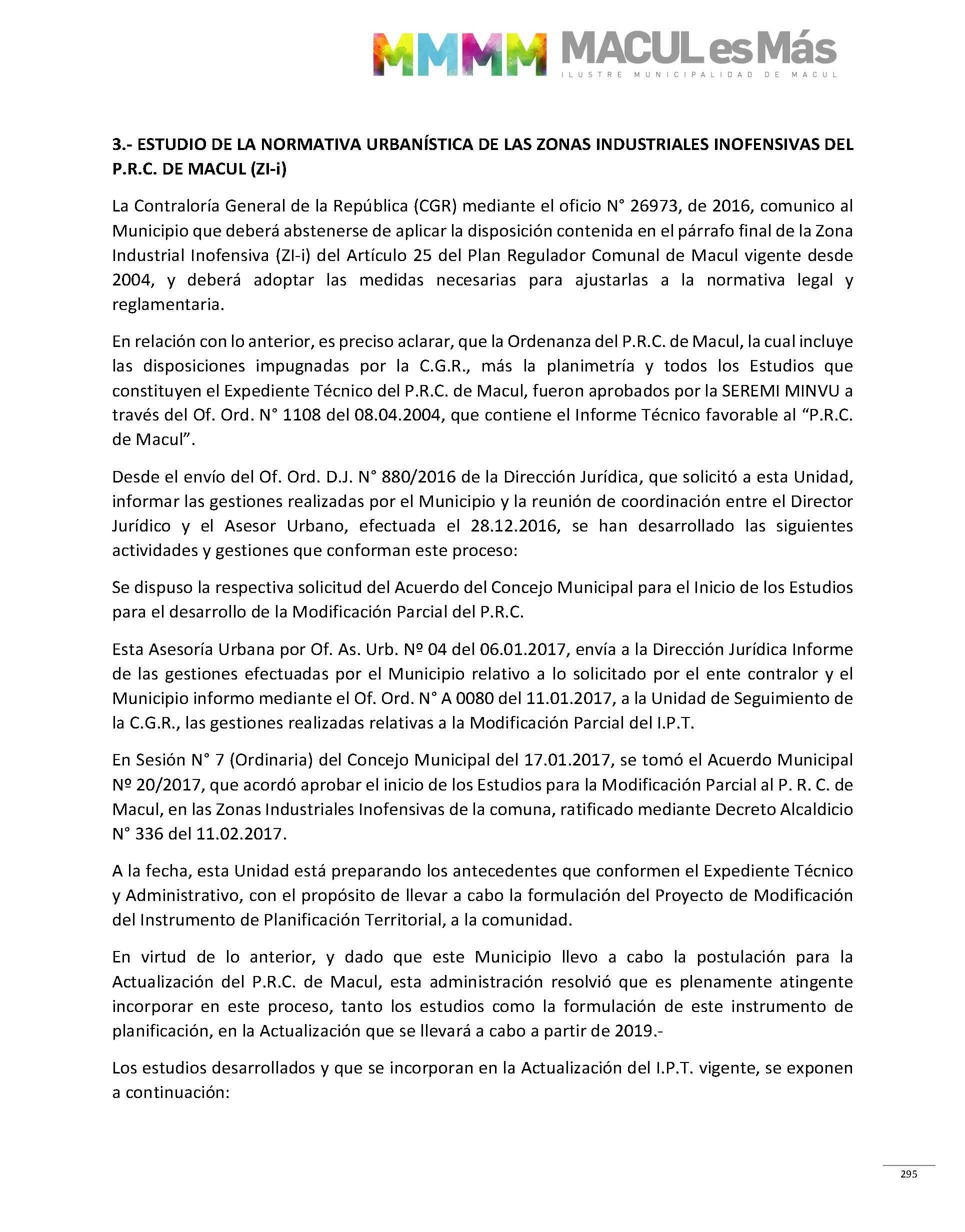 MMMM MACUL es Más
ILUSTRE MUNICIPALIDAD DE MACUL

3.- ESTUDIO DE LA NORMATIVA URBANÍSTICA DE LAS ZONAS INDUSTRIALES INOFENSIVAS DEL P.R.C. DE MACUL (ZI-i)

La Contraloría General de la República (CGR) mediante el oficio N° 26973, de 2016, comunico al Municipio que deberá abstenerse de aplicar la disposición contenida en el párrafo final de la Zona Industrial Inofensiva (ZI-i) del Artículo 25 del Plan Regulador Comunal de Macul vigente desde 2004, y deberá adoptar las medidas necesarias para ajustarlas a la normativa legal y reglamentaria.

En relación con lo anterior, es preciso aclarar, que la Ordenanza del P.R.C. de Macul, la cual incluye las disposiciones impugnadas por la C.G.R., más la planimetría y todos los Estudios que constituyen el Expediente Técnico del P.R.C. de Macul, fueron aprobados por la SEREMI MINVU a través del Of. Ord. N° 1108 del 08.04.2004, que contiene el Informe Técnico favorable al “P.R.C. de Macul”.

Desde el envío del Of. Ord. D.J. N° 880/2016 de la Dirección Jurídica, que solicitó a esta Unidad, informar las gestiones realizadas por el Municipio y la reunión de coordinación entre el Director Jurídico y el Asesor Urbano, efectuada el 28.12.2016, se han desarrollado las siguientes actividades y gestiones que conforman este proceso:

Se dispuso la respectiva solicitud del Acuerdo del Concejo Municipal para el Inicio de los Estudios para el desarrollo de la Modificación Parcial del P.R.C.

Esta Asesoría Urbana por Of. As. Urb. Nº 04 del 06.01.2017, envía a la Dirección Jurídica Informe de las gestiones efectuadas por el Municipio relativo a lo solicitado por el ente contralor y el Municipio informo mediante el Of. Ord. N° A 0080 del 11.01.2017, a la Unidad de Seguimiento de la C.G.R., las gestiones realizadas relativas a la Modificación Parcial del I.P.T.

En Sesión N° 7 (Ordinaria) del Concejo Municipal del 17.01.2017, se tomó el Acuerdo Municipal Nº 20/2017, que acordó aprobar el inicio de los Estudios para la Modificación Parcial al P. R. C. de Macul, en las Zonas Industriales Inofensivas de la comuna, ratificado mediante Decreto Alcaldicio N° 336 del 11.02.2017.

A la fecha, esta Unidad está preparando los antecedentes que conformen el Expediente Técnico y Administrativo, con el propósito de llevar a cabo la formulación del Proyecto de Modificación del Instrumento de Planificación Territorial, a la comunidad.

En virtud de lo anterior, y dado que este Municipio llevo a cabo la postulación para la Actualización del P.R.C. de Macul, esta administración resolvió que es plenamente atingente incorporar en este proceso, tanto los estudios como la formulación de este instrumento de planificación, en la Actualización que se llevará a cabo a partir de 2019.-

Los estudios desarrollados y que se incorporan en la Actualización del I.P.T. vigente, se exponen a continuación:

295